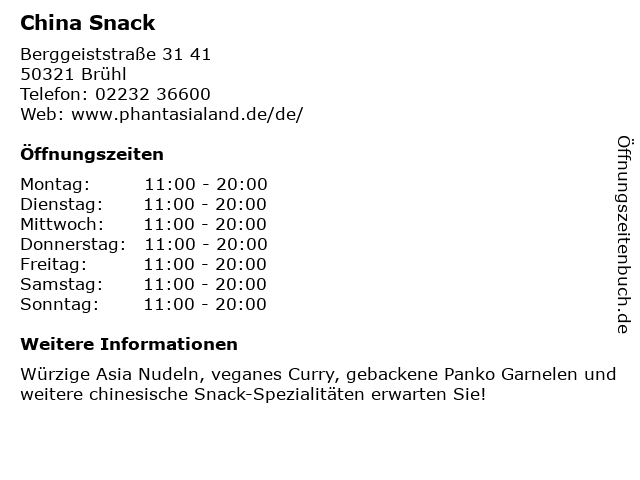 China Snack

Berggeiststraße 31 41
50321 Brühl
Telefon: 02232 36600
Web: www.phantasialand.de/de/

Öffnungszeiten

| Montag: | 11:00 - 20:00 |
|---|---|
| Dienstag: | 11:00 - 20:00 |
| Mittwoch: | 11:00 - 20:00 |
| Donnerstag: | 11:00 - 20:00 |
| Freitag: | 11:00 - 20:00 |
| Samstag: | 11:00 - 20:00 |
| Sonntag: | 11:00 - 20:00 |

Weitere Informationen

Würzige Asia Nudeln, veganes Curry, gebackene Panko Garnelen und weitere chinesische Snack-Spezialitäten erwarten Sie!

Öffnungszeitenbuch.de